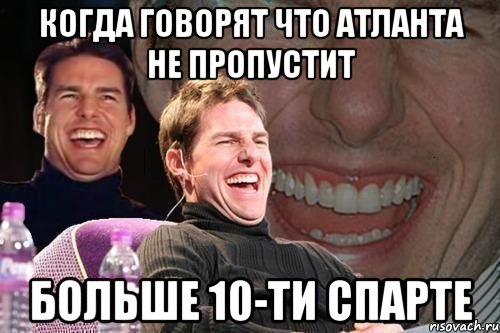 КОГДА ГОВОРЯТ ЧТО АТЛАНТА НЕ ПРОПУСТИТ

БОЛЬШЕ 10-ТИ СПАРТЕ

risovach.ru